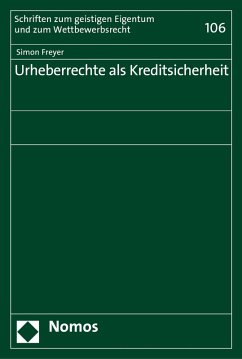 Schriften zum geistigen Eigentum und zum Wettbewerbsrecht

106

Simon Freyer

Urheberrechte als Kreditsicherheit

Nomos